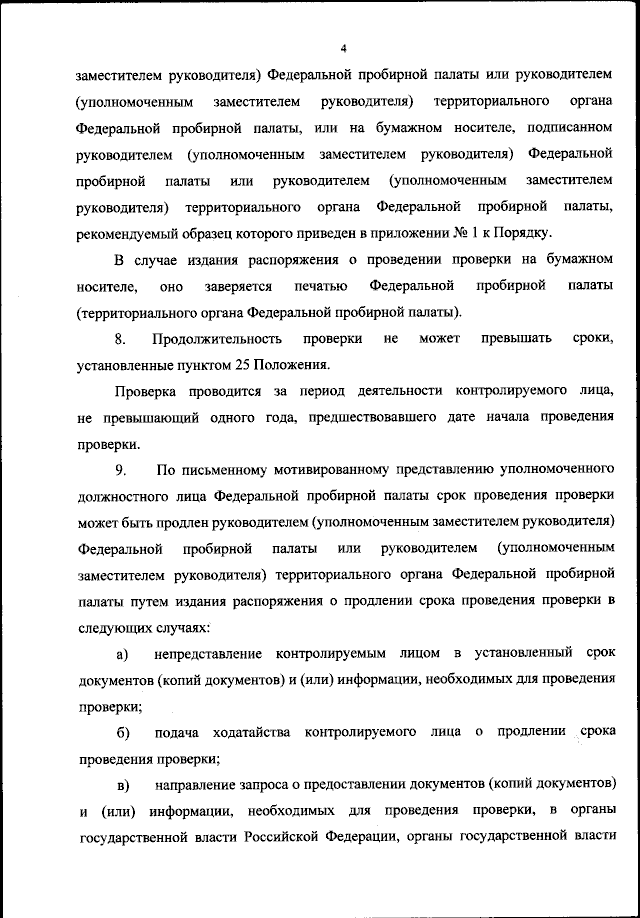 4

заместителем руководителя) Федеральной пробирной палаты или руководителем (уполномоченным заместителем руководителя) территориального органа Федеральной пробирной палаты, или на бумажном носителе, подписанном руководителем (уполномоченным заместителем руководителя) Федеральной пробирной палаты или руководителем (уполномоченным заместителем руководителя) территориального органа Федеральной пробирной палаты, рекомендуемый образец которого приведен в приложении № 1 к Порядку.

В случае издания распоряжения о проведении проверки на бумажном носителе, оно заверяется печатью Федеральной пробирной палаты (территориального органа Федеральной пробирной палаты).

8. Продолжительность проверки не может превышать сроки, установленные пунктом 25 Положения.

Проверка проводится за период деятельности контролируемого лица, не превышающий одного года, предшествовавшего дате начала проведения проверки.

9. По письменному мотивированному представлению уполномоченного должностного лица Федеральной пробирной палаты срок проведения проверки может быть продлен руководителем (уполномоченным заместителем руководителя) Федеральной пробирной палаты или руководителем (уполномоченным заместителем руководителя) территориального органа Федеральной пробирной палаты путем издания распоряжения о продлении срока проведения проверки в следующих случаях:

а) непредставление контролируемым лицом в установленный срок документов (копий документов) и (или) информации, необходимых для проведения проверки;

б) подача ходатайства контролируемого лица о продлении срока проведения проверки;

в) направление запроса о предоставлении документов (копий документов) и (или) информации, необходимых для проведения проверки, в органы государственной власти Российской Федерации, органы государственной власти